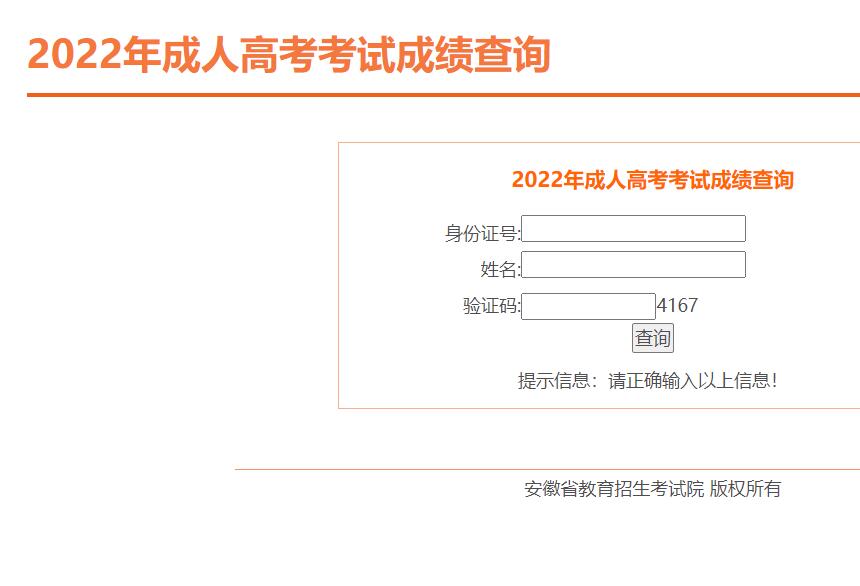 2022年成人高考考试成绩查询

2022年成人高考考试成绩查询

身份证号:

姓名:

验证码: 4167

查询

提示信息：请正确输入以上信息！

安徽省教育招生考试院 版权所有